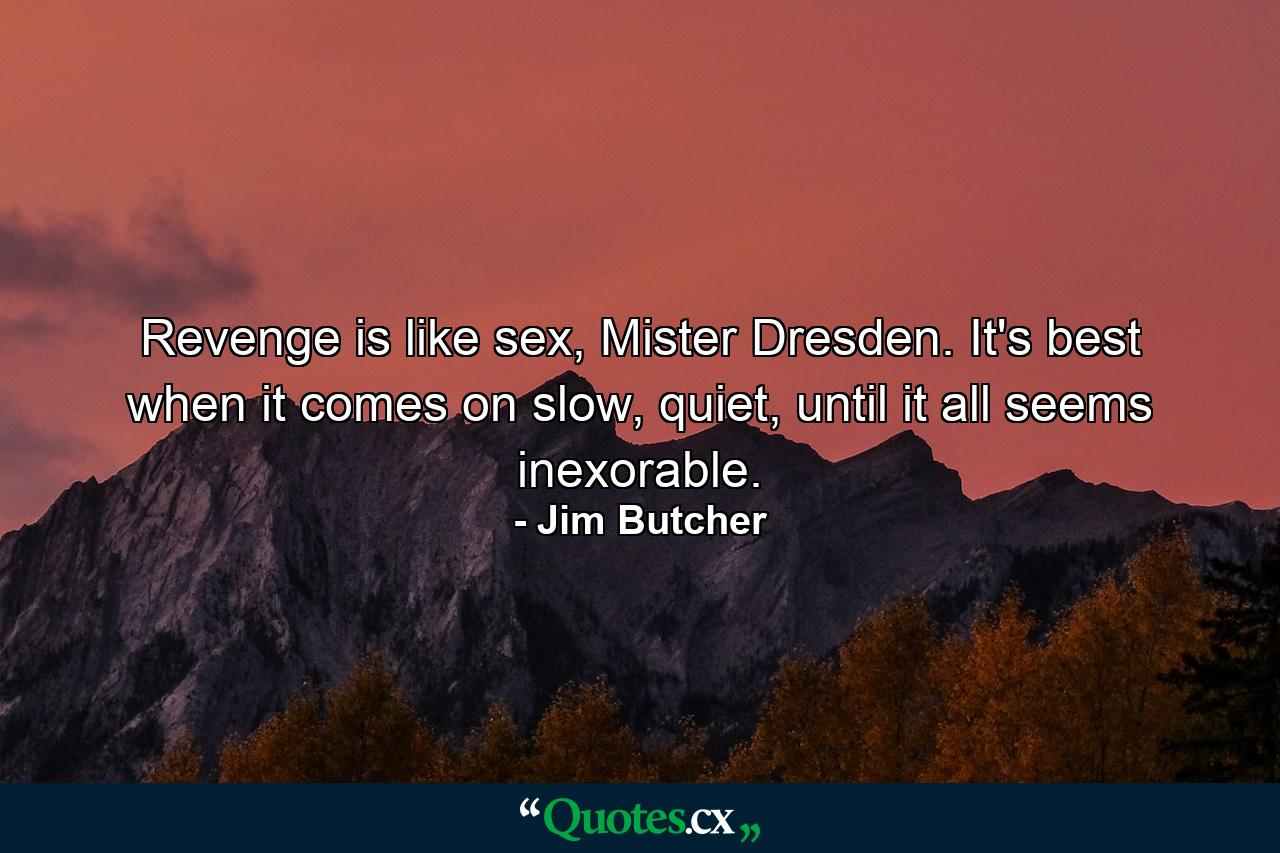 Revenge is like sex, Mister Dresden. It's best when it comes on slow, quiet, until it all seems inexorable.
- Jim Butcher

“Quotes.cx„